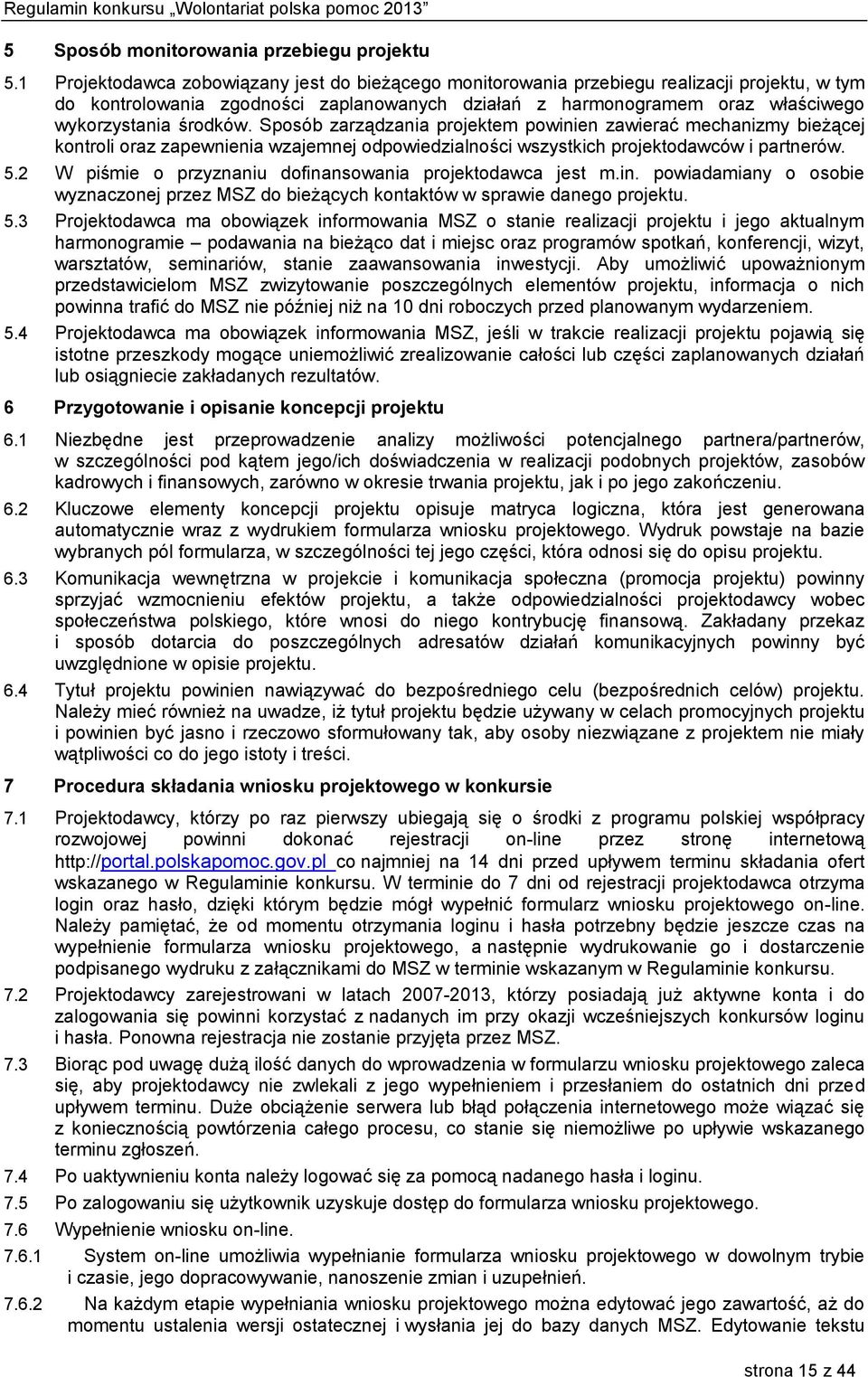 Regulamin konkursu „Wolontariat polska pomoc 2013"

5 Sposób monitorowania przebiegu projektu

5.1 Projektodawca zobowiązany jest do bieżącego monitorowania przebiegu realizacji projektu, w tym do kontrolowania zgodności zaplanowanych działań z harmonogramem oraz właściwego wykorzystania środków. Sposób zarządzania projektem powinien zawierać mechanizmy bieżącej kontroli oraz zapewnienia wzajemnej odpowiedzialności wszystkich projektodawców i partnerów.

5.2 W piśmie o przyznaniu dofinansowania projektodawca jest m.in. powiadamiany o osobie wyznaczonej przez MSZ do bieżących kontaktów w sprawie danego projektu.

5.3 Projektodawca ma obowiązek informowania MSZ o stanie realizacji projektu i jego aktualnym harmonogramie – podawania na bieżąco dat i miejsc oraz programów spotkań, konferencji, wizyt, warsztatów, seminariów, stanie zaawansowania inwestycji. Aby umożliwić upoważnionym przedstawicielom MSZ zwizytowanie poszczególnych elementów projektu, informacja o nich powinna trafić do MSZ nie później niż na 10 dni roboczych przed planowanym wydarzeniem.

5.4 Projektodawca ma obowiązek informowania MSZ, jeśli w trakcie realizacji projektu pojawią się istotne przeszkody mogące uniemożliwić zrealizowanie całości lub części zaplanowanych działań lub osiągniecie zakładanych rezultatów.

6 Przygotowanie i opisanie koncepcji projektu

6.1 Niezbędne jest przeprowadzenie analizy możliwości potencjalnego partnera/partnerów, w szczególności pod kątem jego/ich doświadczenia w realizacji podobnych projektów, zasobów kadrowych i finansowych, zarówno w okresie trwania projektu, jak i po jego zakończeniu.

6.2 Kluczowe elementy koncepcji projektu opisuje matryca logiczna, która jest generowana automatycznie wraz z wydrukiem formularza wniosku projektowego. Wydruk powstaje na bazie wybranych pól formularza, w szczególności tej jego części, która odnosi się do opisu projektu.

6.3 Komunikacja wewnętrzna w projekcie i komunikacja społeczna (promocja projektu) powinny sprzyjać wzmocnieniu efektów projektu, a także odpowiedzialności projektodawcy wobec społeczeństwa polskiego, które wnosi do niego kontrybucję finansową. Zakładany przekaz i sposób dotarcia do poszczególnych adresatów działań komunikacyjnych powinny być uwzględnione w opisie projektu.

6.4 Tytuł projektu powinien nawiązywać do bezpośredniego celu (bezpośrednich celów) projektu. Należy mieć również na uwadze, iż tytuł projektu będzie używany w celach promocyjnych projektu i powinien być jasno i rzeczowo sformułowany tak, aby osoby niezwiązane z projektem nie miały wątpliwości co do jego istoty i treści.

7 Procedura składania wniosku projektowego w konkursie

7.1 Projektodawcy, którzy po raz pierwszy ubiegają się o środki z programu polskiej współpracy rozwojowej powinni dokonać rejestracji on-line przez stronę internetową http://portal.polskapomoc.gov.pl co najmniej na 14 dni przed upływem terminu składania ofert wskazanego w Regulaminie konkursu. W terminie do 7 dni od rejestracji projektodawca otrzyma login oraz hasło, dzięki którym będzie mógł wypełnić formularz wniosku projektowego on-line. Należy pamiętać, że od momentu otrzymania loginu i hasła potrzebny będzie jeszcze czas na wypełnienie formularza wniosku projektowego, a następnie wydrukowanie go i dostarczenie podpisanego wydruku z załącznikami do MSZ w terminie wskazanym w Regulaminie konkursu.

7.2 Projektodawcy zarejestrowani w latach 2007-2013, którzy posiadają już aktywne konta i do zalogowania się powinni korzystać z nadanych im przy okazji wcześniejszych konkursów loginu i hasła. Ponowna rejestracja nie zostanie przyjęta przez MSZ.

7.3 Biorąc pod uwagę dużą ilość danych do wprowadzenia w formularzu wniosku projektowego zaleca się, aby projektodawcy nie zwlekali z jego wypełnieniem i przesłaniem do ostatnich dni przed upływem terminu. Duże obciążenie serwera lub błąd połączenia internetowego może wiązać się z koniecznością powtórzenia całego procesu, co stanie się niemożliwe po upływie wskazanego terminu zgłoszeń.

7.4 Po uaktywnieniu konta należy logować się za pomocą nadanego hasła i loginu.

7.5 Po zalogowaniu się użytkownik uzyskuje dostęp do formularza wniosku projektowego.

7.6 Wypełnienie wniosku on-line.

7.6.1 System on-line umożliwia wypełnianie formularza wniosku projektowego w dowolnym trybie i czasie, jego dopracowywanie, nanoszenie zmian i uzupełnień.

7.6.2 Na każdym etapie wypełniania wniosku projektowego można edytować jego zawartość, aż do momentu ustalenia wersji ostatecznej i wysłania jej do bazy danych MSZ. Edytowanie tekstu

strona 15 z 44